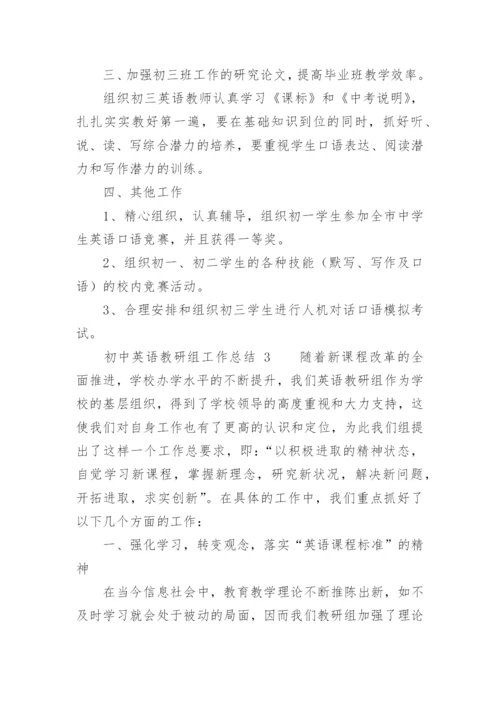 三、加强初三班工作的研究论文，提高毕业班教学效率。

组织初三英语教师认真学习《课标》和《中考说明》，扎扎实实教好第一遍，要在基础知识到位的同时，抓好听、说、读、写综合潜力的培养，要重视学生口语表达、阅读潜力和写作潜力的训练。

四、其他工作

1、精心组织，认真辅导，组织初一学生参加全市中学生英语口语竞赛，并且获得一等奖。

2、组织初一、初二学生的各种技能（默写、写作及口语）的校内竞赛活动。

3、合理安排和组织初三学生进行人机对话口语模拟考试。

初中英语教研组工作总结 3　　随着新课程改革的全面推进，学校办学水平的不断提升，我们英语教研组作为学校的基层组织，得到了学校领导的高度重视和大力支持，这使我们对自身工作也有了更高的认识和定位，为此我们组提出了这样一个工作总要求，即：“以积极进取的精神状态，自觉学习新课程，掌握新理念，研究新状况，解决新问题，开拓进取，求实创新”。在具体的工作中，我们重点抓好了以下几个方面的工作：

一、强化学习，转变观念，落实“英语课程标准”的精神

在当今信息社会中，教育教学理论不断推陈出新，如不及时学习就会处于被动的局面，因而我们教研组加强了理论